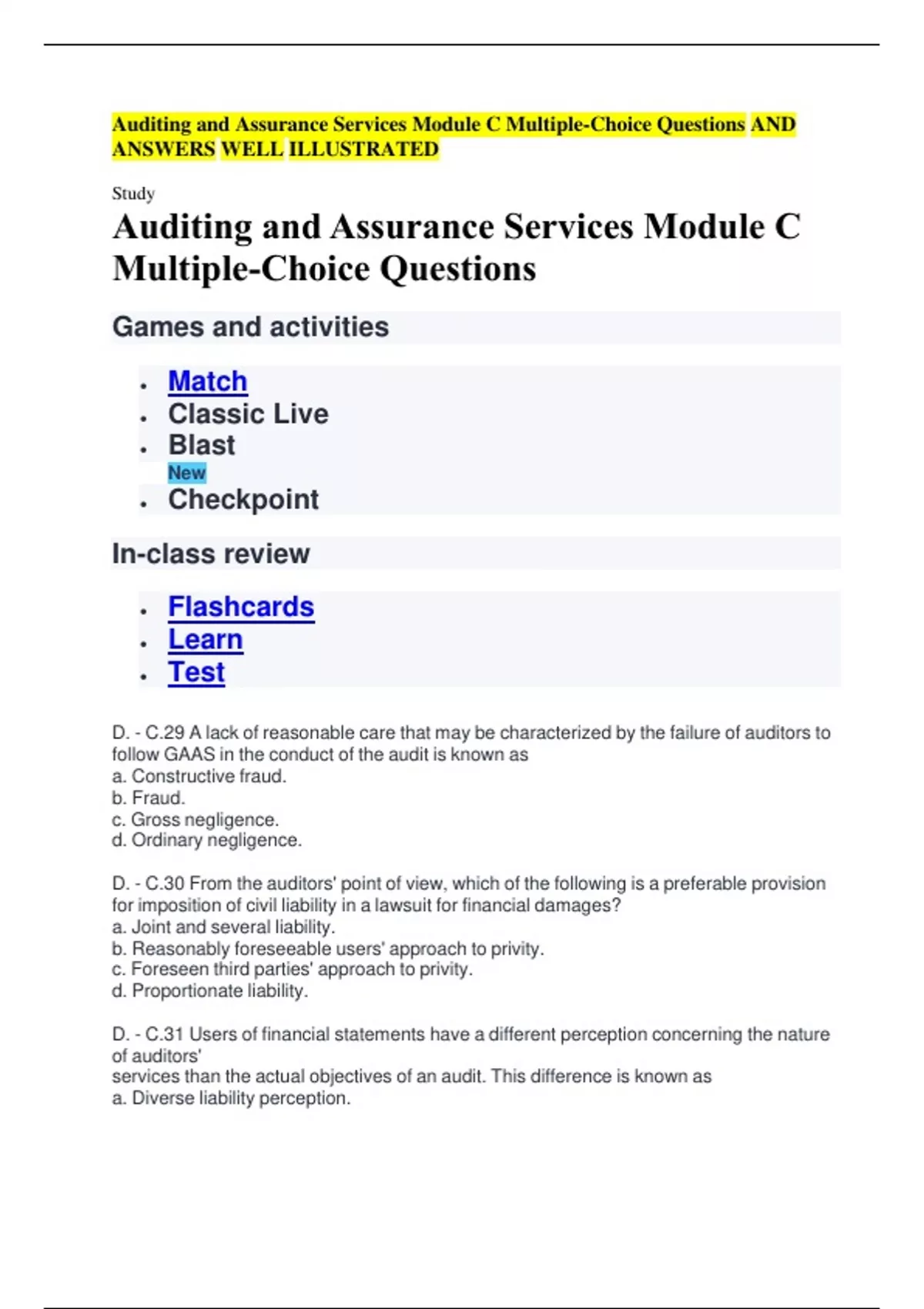 Auditing and Assurance Services Module C Multiple-Choice Questions AND ANSWERS WELL ILLUSTRATED

Study

Auditing and Assurance Services Module C Multiple-Choice Questions

Games and activities

- Match
- Classic Live
- Blast
New
- Checkpoint

In-class review

- Flashcards
- Learn
- Test

D. - C.29 A lack of reasonable care that may be characterized by the failure of auditors to follow GAAS in the conduct of the audit is known as
a. Constructive fraud.
b. Fraud.
c. Gross negligence.
d. Ordinary negligence.

D. - C.30 From the auditors' point of view, which of the following is a preferable provision for imposition of civil liability in a lawsuit for financial damages?
a. Joint and several liability.
b. Reasonably foreseeable users' approach to privity.
c. Foreseen third parties' approach to privity.
d. Proportionate liability.

D. - C.31 Users of financial statements have a different perception concerning the nature of auditors'
services than the actual objectives of an audit. This difference is known as
a. Diverse liability perception.